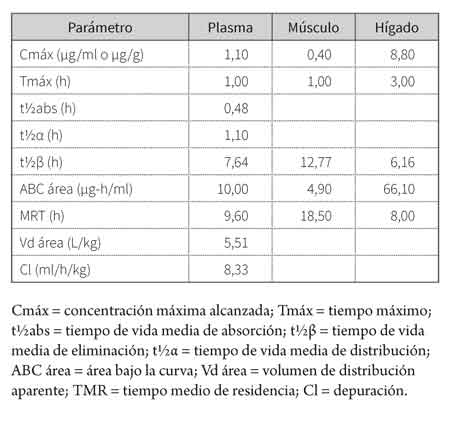 | Parámetro | Plasma | Músculo | Hígado |
|---|---|---|---|
| Cmáx (µg/ml o µg/g) | 1,10 | 0,40 | 8,80 |
| Tmáx (h) | 1,00 | 1,00 | 3,00 |
| t½abs (h) | 0,48 | | |
| t½α (h) | 1,10 | | |
| t½β (h) | 7,64 | 12,77 | 6,16 |
| ABC área (µg-h/ml) | 10,00 | 4,90 | 66,10 |
| MRT (h) | 9,60 | 18,50 | 8,00 |
| Vd área (L/kg) | 5,51 | | |
| Cl (ml/h/kg) | 8,33 | | |

Cmáx = concentración máxima alcanzada; Tmáx = tiempo máximo; t½abs = tiempo de vida media de absorción; t½β = tiempo de vida media de eliminación; t½α = tiempo de vida media de distribución; ABC área = área bajo la curva; Vd área = volumen de distribución aparente; TMR = tiempo medio de residencia; Cl = depuración.